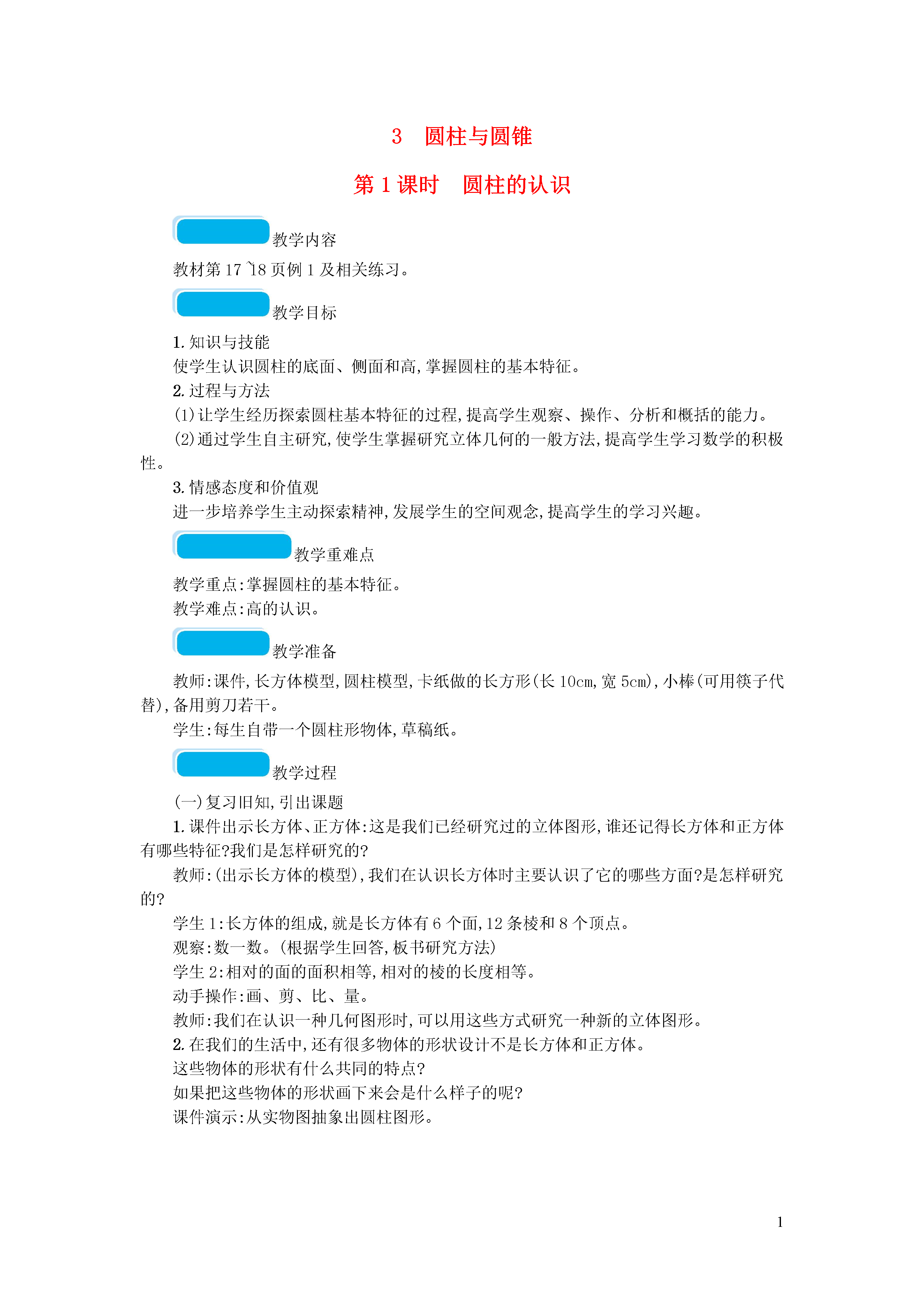 3　圆柱与圆锥

第 1 课时　圆柱的认识

教学内容

教材第 17~18 页例 1 及相关练习。

教学目标

1. 知识与技能

使学生认识圆柱的底面、侧面和高,掌握圆柱的基本特征。

2. 过程与方法

(1)让学生经历探索圆柱基本特征的过程,提高学生观察、操作、分析和概括的能力。

(2)通过学生自主研究,使学生掌握研究立体几何的一般方法,提高学生学习数学的积极性。

3. 情感态度和价值观

进一步培养学生主动探索精神,发展学生的空间观念,提高学生的学习兴趣。

教学重难点

教学重点:掌握圆柱的基本特征。

教学难点:高的认识。

教学准备

教师:课件,长方体模型,圆柱模型,卡纸做的长方形(长 10cm,宽 5cm),小棒(可用筷子代替),备用剪刀若干。

学生:每生自带一个圆柱形物体,草稿纸。

教学过程

(一)复习旧知,引出课题

1. 课件出示长方体、正方体:这是我们已经研究过的立体图形,谁还记得长方体和正方体有哪些特征?我们是怎样研究的?

教师:(出示长方体的模型),我们在认识长方体时主要认识了它的哪些方面?是怎样研究的?

学生 1:长方体的组成,就是长方体有 6 个面,12 条棱和 8 个顶点。

观察:数一数。(根据学生回答,板书研究方法)

学生 2:相对的面的面积相等,相对的棱的长度相等。

动手操作:画、剪、比、量。

教师:我们在认识一种几何图形时,可以用这些方式研究一种新的立体图形。

2. 在我们的生活中,还有很多物体的形状设计不是长方体和正方体。

这些物体的形状有什么共同的特点?

如果把这些物体的形状画下来会是什么样子的呢?

课件演示:从实物图抽象出圆柱图形。

1